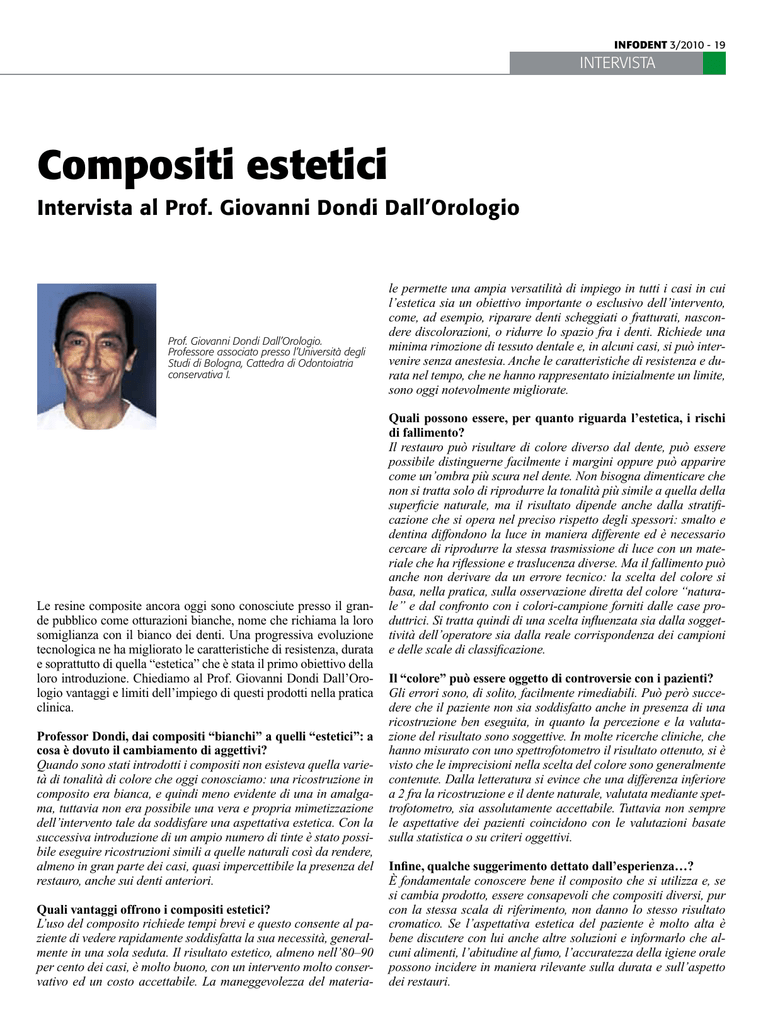 INFODENT 3/2010 - 19

INTERVISTA

Compositi estetici

Intervista al Prof. Giovanni Dondi Dall'Orologio

Prof. Giovanni Dondi Dall'Orologio. Professore associato presso l'Università degli Studi di Bologna, Cattedra di Odontoiatria conservativa I.

Le resine composite ancora oggi sono conosciute presso il grande pubblico come otturazioni bianche, nome che richiama la loro somiglianza con il bianco dei denti. Una progressiva evoluzione tecnologica ne ha migliorato le caratteristiche di resistenza, durata e soprattutto di quella "estetica" che è stata il primo obiettivo della loro introduzione. Chiediamo al Prof. Giovanni Dondi Dall'Orologio vantaggi e limiti dell'impiego di questi prodotti nella pratica clinica.

Professor Dondi, dai compositi "bianchi" a quelli "estetici": a cosa è dovuto il cambiamento di aggettivi?
Quando sono stati introdotti i compositi non esisteva quella varietà di tonalità di colore che oggi conosciamo: una ricostruzione in composito era bianca, e quindi meno evidente di una in amalgama, tuttavia non era possibile una vera e propria mimetizzazione dell'intervento tale da soddisfare una aspettativa estetica. Con la successiva introduzione di un ampio numero di tinte è stato possibile eseguire ricostruzioni simili a quelle naturali così da rendere, almeno in gran parte dei casi, quasi impercettibile la presenza del restauro, anche sui denti anteriori.

Quali vantaggi offrono i compositi estetici?
L'uso del composito richiede tempi brevi e questo consente al paziente di vedere rapidamente soddisfatta la sua necessità, generalmente in una sola seduta. Il risultato estetico, almeno nell'80–90 per cento dei casi, è molto buono, con un intervento molto conservativo ed un costo accettabile. La maneggevolezza del materiale permette una ampia versatilità di impiego in tutti i casi in cui l'estetica sia un obiettivo importante o esclusivo dell'intervento, come, ad esempio, riparare denti scheggiati o fratturati, nascondere discolorazioni, o ridurre lo spazio fra i denti. Richiede una minima rimozione di tessuto dentale e, in alcuni casi, si può intervenire senza anestesia. Anche le caratteristiche di resistenza e durata nel tempo, che ne hanno rappresentato inizialmente un limite, sono oggi notevolmente migliorate.

Quali possono essere, per quanto riguarda l'estetica, i rischi di fallimento?
Il restauro può risultare di colore diverso dal dente, può essere possibile distinguerne facilmente i margini oppure può apparire come un'ombra più scura nel dente. Non bisogna dimenticare che non si tratta solo di riprodurre la tonalità più simile a quella della superficie naturale, ma il risultato dipende anche dalla stratificazione che si opera nel preciso rispetto degli spessori: smalto e dentina diffondono la luce in maniera differente ed è necessario cercare di riprodurre la stessa trasmissione di luce con un materiale che ha riflessione e traslucenza diverse. Ma il fallimento può anche non derivare da un errore tecnico: la scelta del colore si basa, nella pratica, sulla osservazione diretta del colore "naturale" e dal confronto con i colori-campione forniti dalle case produttrici. Si tratta quindi di una scelta influenzata sia dalla soggettività dell'operatore sia dalla reale corrispondenza dei campioni e delle scale di classificazione.

Il "colore" può essere oggetto di controversie con i pazienti?
Gli errori sono, di solito, facilmente rimediabili. Può però succedere che il paziente non sia soddisfatto anche in presenza di una ricostruzione ben eseguita, in quanto la percezione e la valutazione del risultato sono soggettive. In molte ricerche cliniche, che hanno misurato con uno spettrofotometro il risultato ottenuto, si è visto che le imprecisioni nella scelta del colore sono generalmente contenute. Dalla letteratura si evince che una differenza inferiore a 2 fra la ricostruzione e il dente naturale, valutata mediante spettrofotometro, sia assolutamente accettabile. Tuttavia non sempre le aspettative dei pazienti coincidono con le valutazioni basate sulla statistica o su criteri oggettivi.

Infine, qualche suggerimento dettato dall'esperienza…?
È fondamentale conoscere bene il composito che si utilizza e, se si cambia prodotto, essere consapevoli che compositi diversi, pur con la stessa scala di riferimento, non danno lo stesso risultato cromatico. Se l'aspettativa estetica del paziente è molto alta è bene discutere con lui anche altre soluzioni e informarlo che alcuni alimenti, l'abitudine al fumo, l'accuratezza della igiene orale possono incidere in maniera rilevante sulla durata e sull'aspetto dei restauri.